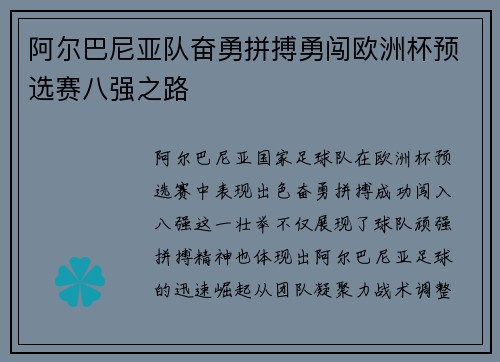 阿尔巴尼亚队奋勇拼搏勇闯欧洲杯预选赛八强之路

阿尔巴尼亚国家足球队在欧洲杯预选赛中表现出色奋勇拼搏成功闯入八强这一壮举不仅展现了球队顽强拼搏精神也体现出阿尔巴尼亚足球的迅速崛起从团队凝聚力战术调整